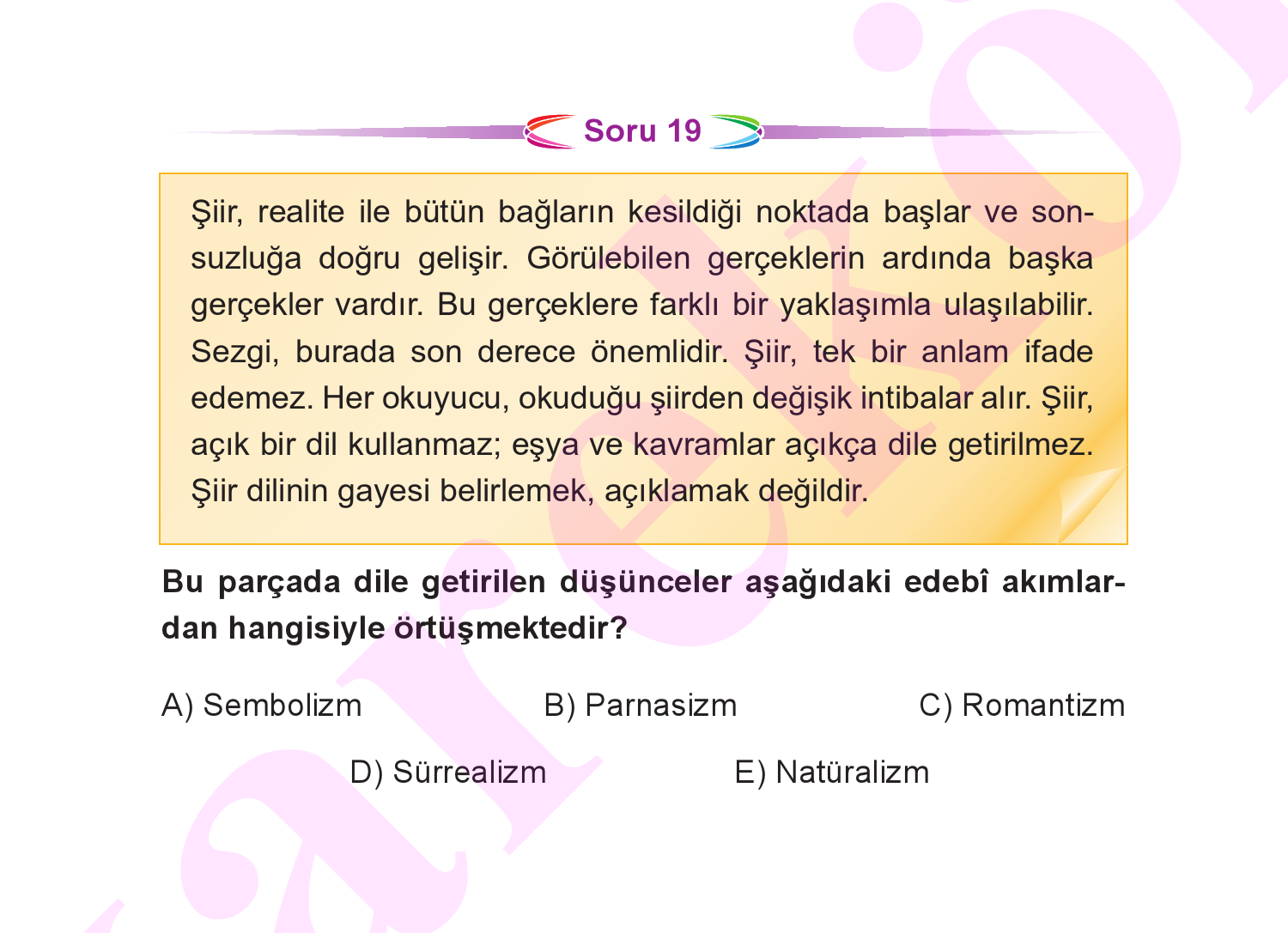 Soru 19

Şiir, realite ile bütün bağların kesildiği noktada başlar ve sonsuzluğa doğru gelişir. Görülebilen gerçeklerin ardında başka gerçekler vardır. Bu gerçeklere farklı bir yaklaşımla ulaşılabilir. Sezgi, burada son derece önemlidir. Şiir, tek bir anlam ifade edemez. Her okuyucu, okuduğu şiirden değişik intibalar alır. Şiir, açık bir dil kullanmaz; eşya ve kavramlar açıkça dile getirilmez. Şiir dilinin gayesi belirlemek, açıklamak değildir.

Bu parçada dile getirilen düşünceler aşağıdaki edebî akımlardan hangisiyle örtüşmektedir?

A) Sembolizm
B) Parnasizm
C) Romantizm
D) Sürrealizm
E) Natüralizm